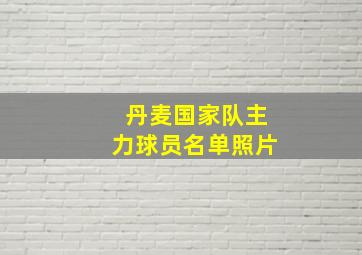 丹麦国家队主力球员名单照片